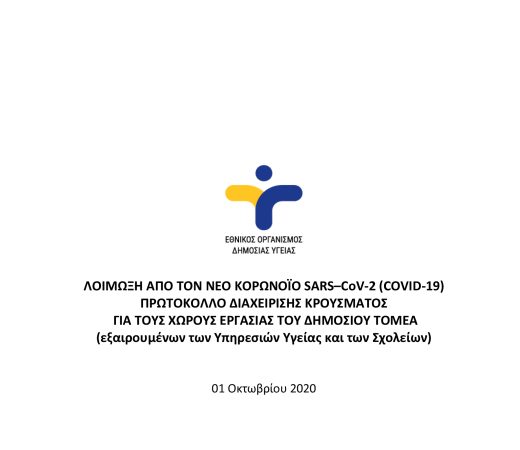 ΕΘΝΙΚΟΣ ΟΡΓΑΝΙΣΜΟΣ ΔΗΜΟΣΙΑΣ ΥΓΕΙΑΣ

ΛΟΙΜΩΞΗ ΑΠΟ ΤΟΝ ΝΕΟ ΚΟΡΩΝΟΪΟ SARS–CoV-2 (COVID-19)
ΠΡΩΤΟΚΟΛΛΟ ΔΙΑΧΕΙΡΙΣΗΣ ΚΡΟΥΣΜΑΤΟΣ
ΓΙΑ ΤΟΥΣ ΧΩΡΟΥΣ ΕΡΓΑΣΙΑΣ ΤΟΥ ΔΗΜΟΣΙΟΥ ΤΟΜΕΑ
(εξαιρουμένων των Υπηρεσιών Υγείας και των Σχολείων)

01 Οκτωβρίου 2020